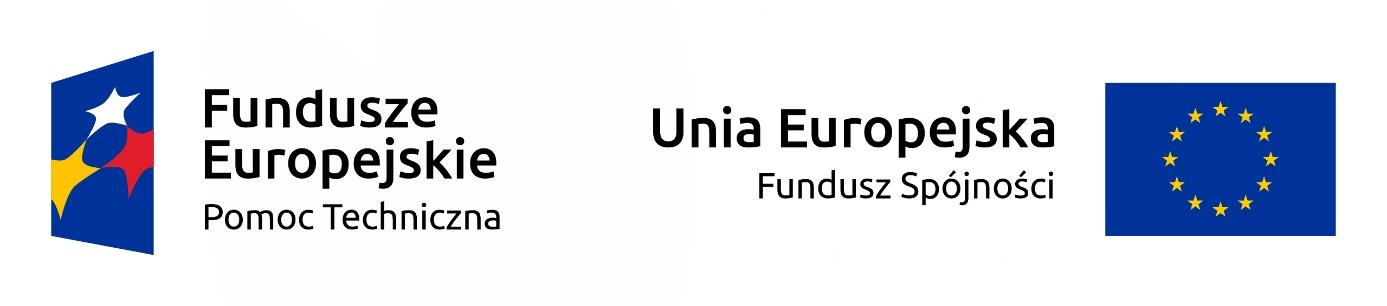 Fundusze Europejskie
Pomoc Techniczna

Unia Europejska
Fundusz Spójności